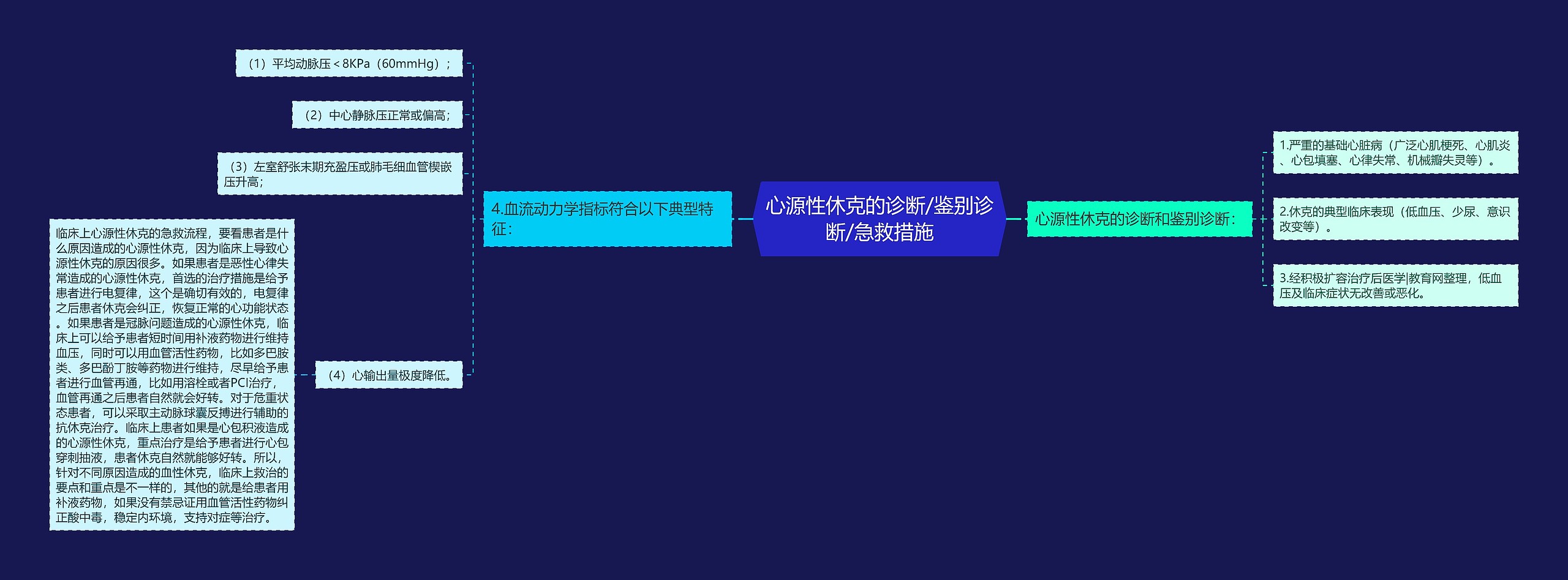 心源性休克的诊断/鉴别诊断/急救措施

心源性休克的诊断和鉴别诊断：

1.严重的基础心脏病（广泛心肌梗死、心肌炎、心包填塞、心律失常、机械瓣失灵等）。

2.休克的典型临床表现（低血压、少尿、意识改变等）。

3.经积极扩容治疗后医学|教育网整理，低血压及临床症状无改善或恶化。

4.血流动力学指标符合以下典型特征：

（1）平均动脉压＜8KPa（60mmHg）；

（2）中心静脉压正常或偏高；

（3）左室舒张末期充盈压或肺毛细血管楔嵌压升高；

（4）心输出量极度降低。

临床上心源性休克的急救流程，要看患者是什么原因造成的心源性休克，因为临床上导致心源性休克的原因很多。如果患者是恶性心律失常造成的心源性休克，首选的治疗措施是给予患者进行电复律，这个是确切有效的，电复律之后患者休克会纠正，恢复正常的心功能状态。如果患者是冠脉问题造成的心源性休克，临床上可以给予患者短时间用补液药物进行维持血压，同时可以用血管活性药物，比如多巴胺类、多巴酚丁胺等药物进行维持，尽早给予患者进行血管再通，比如用溶栓或者PCI治疗，血管再通之后患者自然就会好转。对于危重状态患者，可以采取主动脉球囊反搏进行辅助的抗休克治疗。临床上患者如果是心包积液造成的心源性休克，重点治疗是给予患者进行心包穿刺抽液，患者休克自然就能够好转。所以，针对不同原因造成的血性休克，临床上救治的要点和重点是不一样的，其他的就是给患者用补液药物，如果没有禁忌证用血管活性药物纠正酸中毒，稳定内环境，支持对症等治疗。